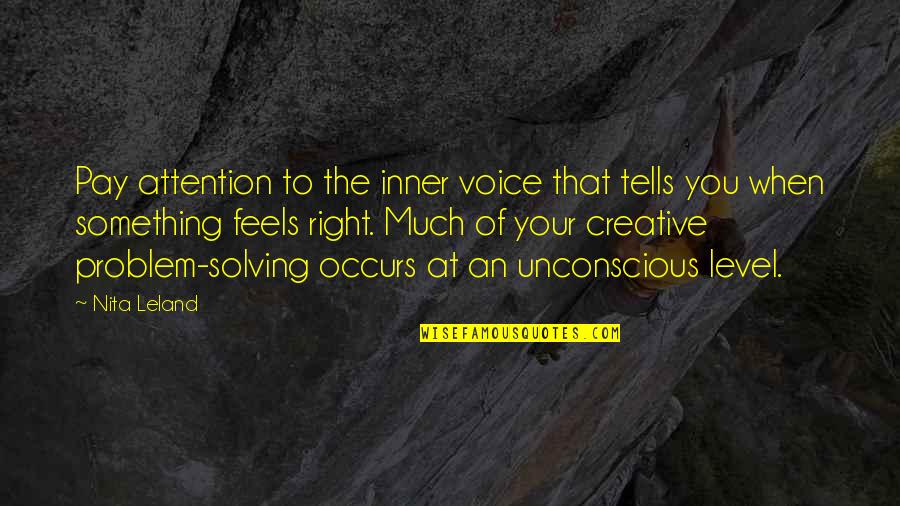 Pay attention to the inner voice that tells you when something feels right. Much of your creative problem-solving occurs at an unconscious level.

~ Nita Leland

WISEFAMOUSQUOTES.COM